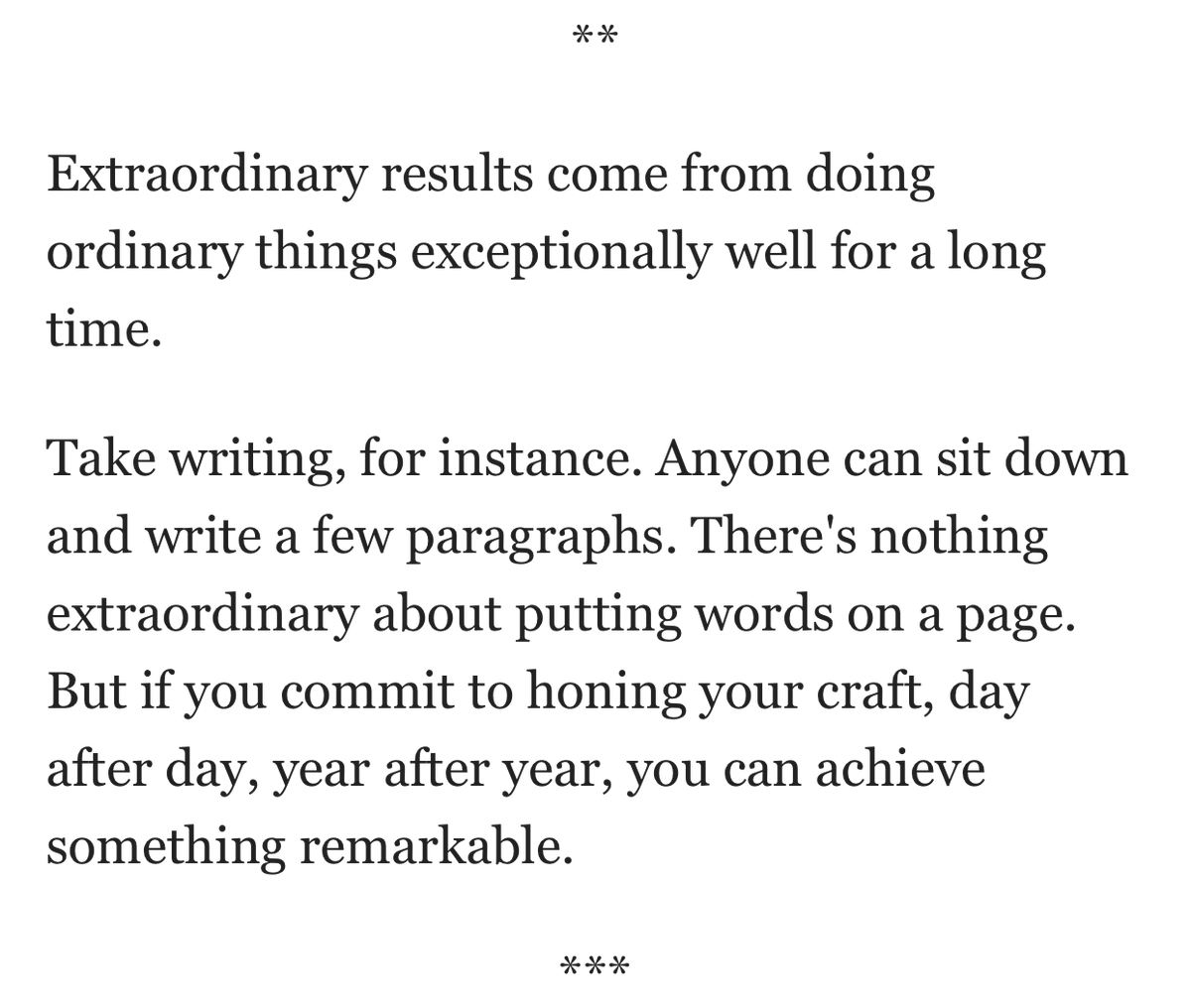 **

Extraordinary results come from doing ordinary things exceptionally well for a long time.

Take writing, for instance. Anyone can sit down and write a few paragraphs. There's nothing extraordinary about putting words on a page. But if you commit to honing your craft, day after day, year after year, you can achieve something remarkable.

***